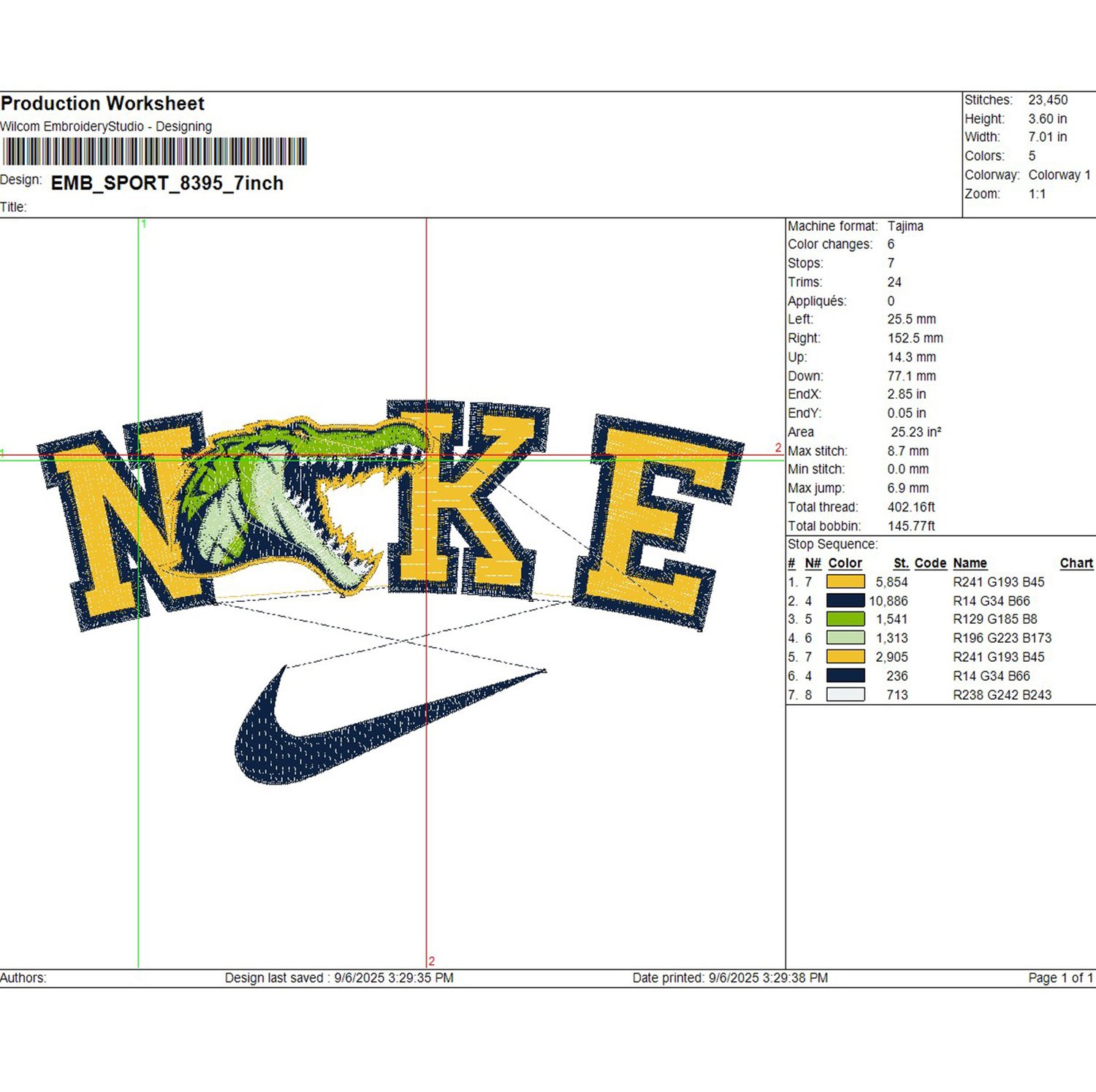 Production Worksheet
Wilcom EmbroideryStudio - Designing

Design: EMB_SPORT_8395_7inch

Title:

Stitches: 23,450
Height: 3.60 in
Width: 7.01 in
Colors: 5
Colorway: Colorway 1
Zoom: 1:1

1

1

2

2

NKE

Machine format: Tajima
Color changes: 6
Stops: 7
Trims: 24
Appliqués: 0
Left: 25.5 mm
Right: 152.5 mm
Up: 14.3 mm
Down: 77.1 mm
EndX: 2.85 in
EndY: 0.05 in
Area 25.23 in²
Max stitch: 8.7 mm
Min stitch: 0.0 mm
Max jump: 6.9 mm
Total thread: 402.16ft
Total bobbin: 145.77ft

Stop Sequence:

| # | N# | Color | St. | Code | Name | Chart |
|---|---|---|---|---|---|---|
| 1. | 7 | | 5,854 | | R241 G193 B45 | |
| 2. | 4 | | 10,886 | | R14 G34 B66 | |
| 3. | 5 | | 1,541 | | R129 G185 B8 | |
| 4. | 6 | | 1,313 | | R196 G223 B173 | |
| 5. | 7 | | 2,905 | | R241 G193 B45 | |
| 6. | 4 | | 236 | | R14 G34 B66 | |
| 7. | 8 | | 713 | | R238 G242 B243 | |

Authors: Design last saved : 9/6/2025 3:29:35 PM Date printed: 9/6/2025 3:29:38 PM Page 1 of 1